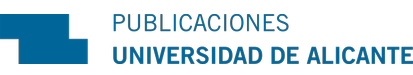 PUBLICACIONES
UNIVERSIDAD DE ALICANTE